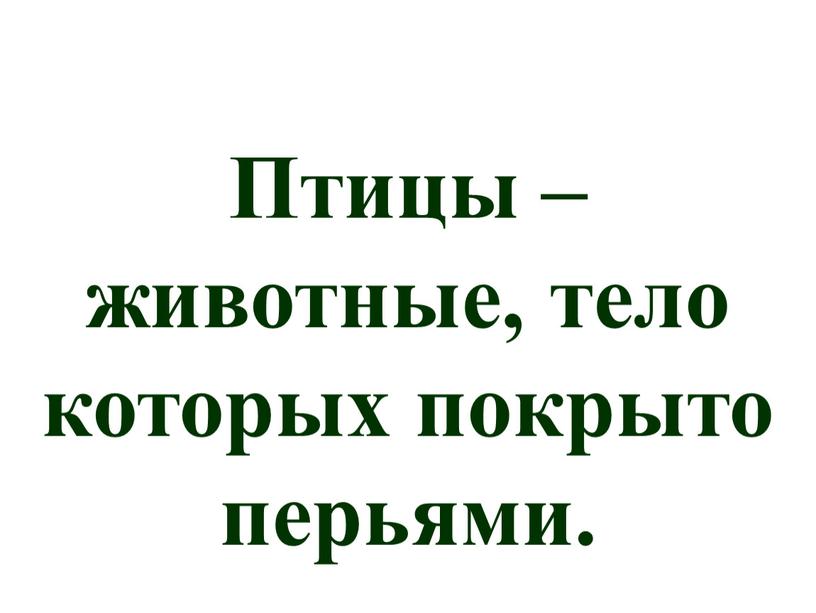 Птицы – животные, тело которых покрыто перьями.